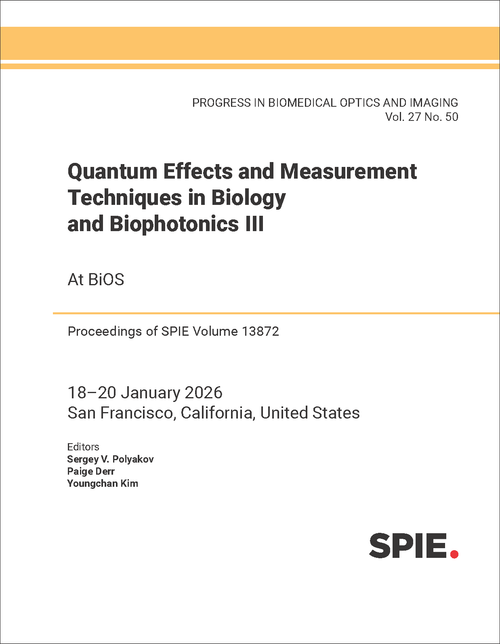 PROGRESS IN BIOMEDICAL OPTICS AND IMAGING
Vol. 27 No. 50

Quantum Effects and Measurement Techniques in Biology and Biophotonics III

At BiOS

Proceedings of SPIE Volume 13872

18–20 January 2026
San Francisco, California, United States

Editors
Sergey V. Polyakov
Paige Derr
Youngchan Kim

SPIE.